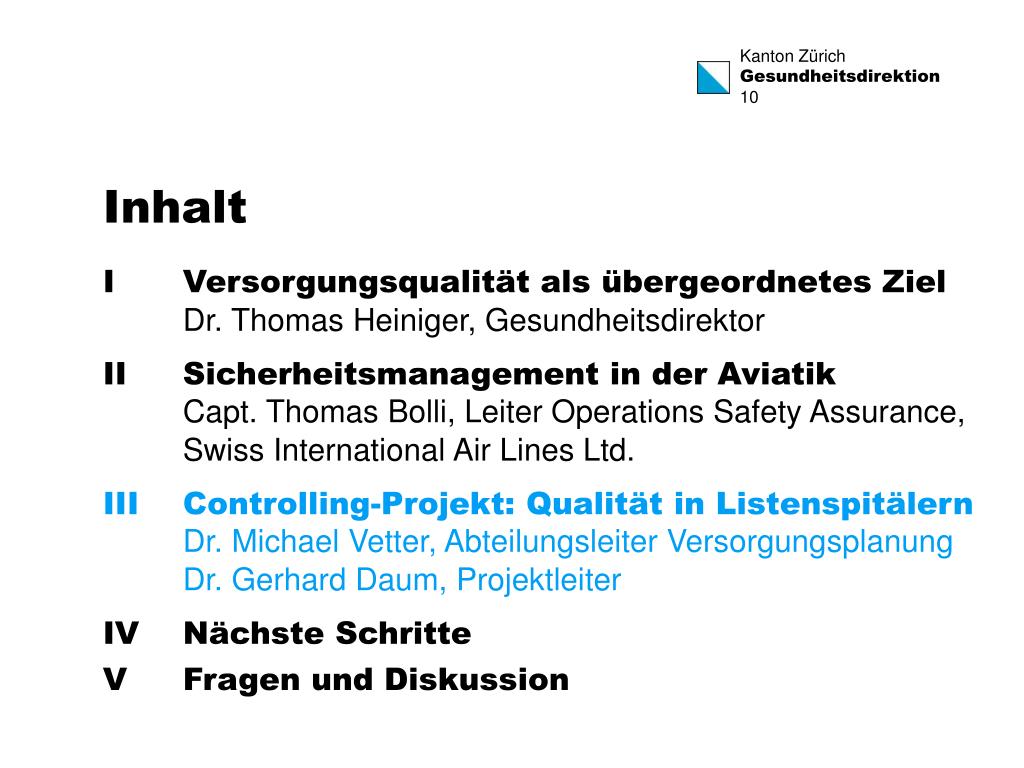 Kanton Zürich
Gesundheitsdirektion
10

Inhalt

I Versorgungsqualität als übergeordnetes Ziel
Dr. Thomas Heiniger, Gesundheitsdirektor

II Sicherheitsmanagement in der Aviatik
Capt. Thomas Bolli, Leiter Operations Safety Assurance, Swiss International Air Lines Ltd.

III Controlling-Projekt: Qualität in Listenspitälern
Dr. Michael Vetter, Abteilungsleiter Versorgungsplanung
Dr. Gerhard Daum, Projektleiter

IV Nächste Schritte

V Fragen und Diskussion